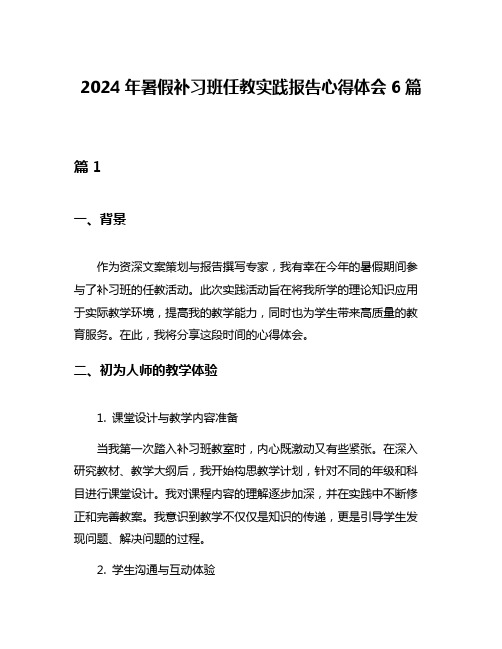 2024 年暑假补习班任教实践报告心得体会 6 篇

篇 1

一、背景

作为资深文案策划与报告撰写专家，我有幸在今年的暑假期间参与了补习班的任教活动。此次实践活动旨在将我所学的理论知识应用于实际教学环境，提高我的教学能力，同时也为学生带来高质量的教育服务。在此，我将分享这段时间的心得体会。

二、初为人师的教学体验

1. 课堂设计与教学内容准备

当我第一次踏入补习班教室时，内心既激动又有些紧张。在深入研究教材、教学大纲后，我开始构思教学计划，针对不同的年级和科目进行课堂设计。我对课程内容的理解逐步加深，并在实践中不断修正和完善教案。我意识到教学不仅仅是知识的传递，更是引导学生发现问题、解决问题的过程。

2. 学生沟通与互动体验